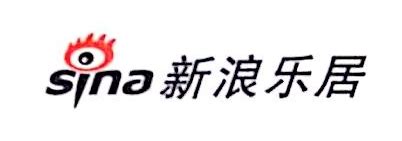 sina 新浪乐居